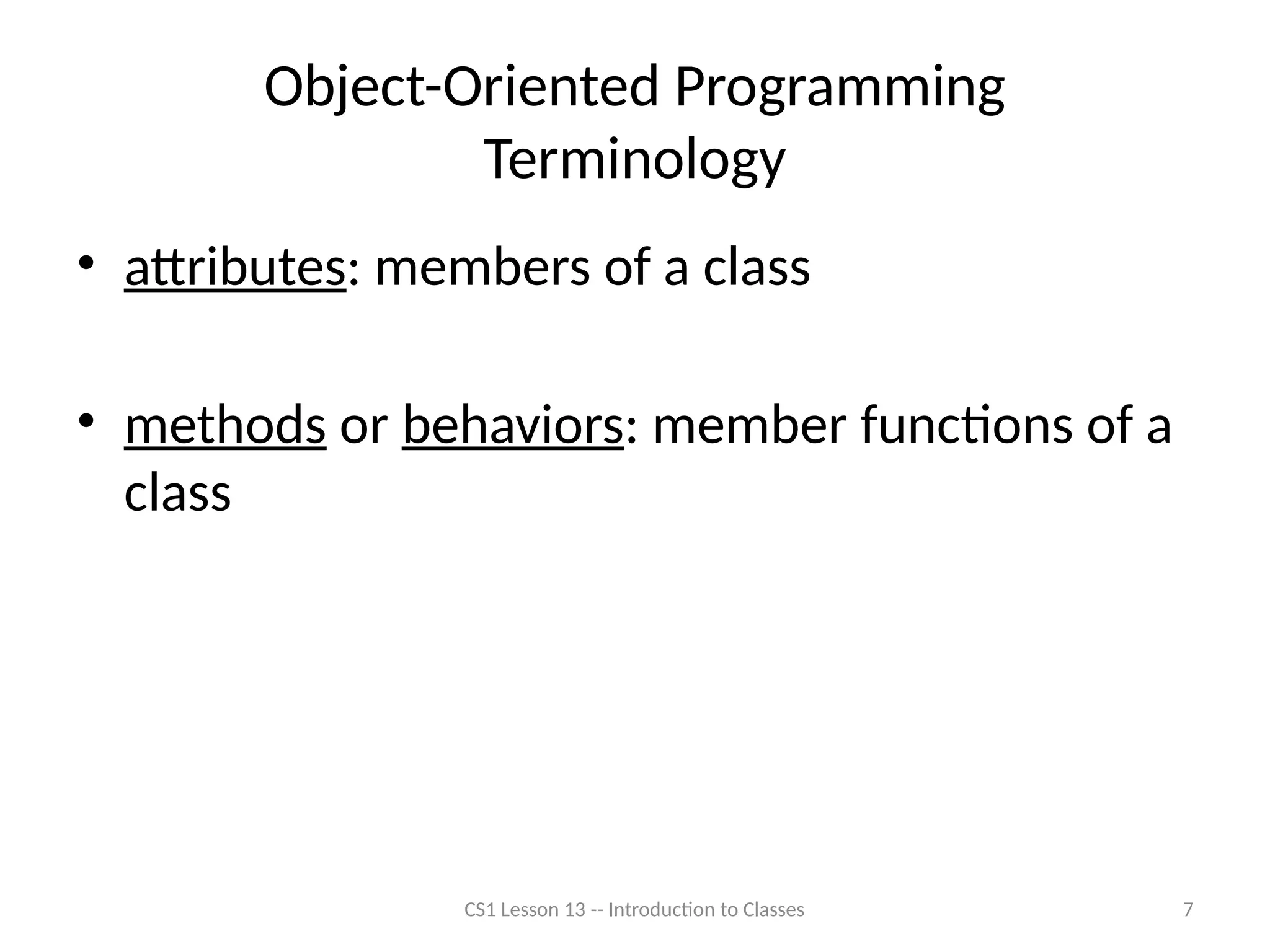 Object-Oriented Programming Terminology

• attributes: members of a class

• methods or behaviors: member functions of a class

CS1 Lesson 13 -- Introduction to Classes

7